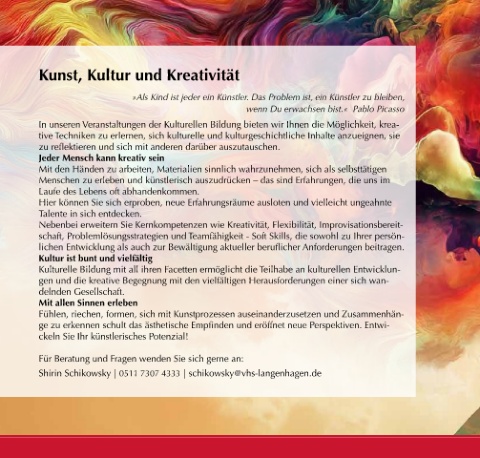 Kunst, Kultur und Kreativität

»Als Kind ist jeder ein Künstler. Das Problem ist, ein Künstler zu bleiben, wenn Du erwachsen bist.« Pablo Picasso

In unseren Veranstaltungen der Kulturellen Bildung bieten wir Ihnen die Möglichkeit, kreative Techniken zu erlernen, sich kulturelle und kulturgeschichtliche Inhalte anzueignen, sie zu reflektieren und sich mit anderen darüber auszutauschen.
Jeder Mensch kann kreativ sein
Mit den Händen zu arbeiten, Materialien sinnlich wahrzunehmen, sich als selbsttätigen Menschen zu erleben und künstlerisch auszudrücken – das sind Erfahrungen, die uns im Laufe des Lebens oft abhandenkommen.
Hier können Sie sich erproben, neue Erfahrungsräume ausloten und vielleicht ungeahnte Talente in sich entdecken.
Nebenbei erweitern Sie Kernkompetenzen wie Kreativität, Flexibilität, Improvisationsbereitschaft, Problemlösungsstrategien und Teamfähigkeit - Soft Skills, die sowohl zu Ihrer persönlichen Entwicklung als auch zur Bewältigung aktueller beruflicher Anforderungen beitragen.
Kultur ist bunt und vielfältig
Kulturelle Bildung mit all ihren Facetten ermöglicht die Teilhabe an kulturellen Entwicklungen und die kreative Begegnung mit den vielfältigen Herausforderungen einer sich wandelnden Gesellschaft.
Mit allen Sinnen erleben
Fühlen, riechen, formen, sich mit Kunstprozessen auseinanderzusetzen und Zusammenhänge zu erkennen schult das ästhetische Empfinden und eröffnet neue Perspektiven. Entwickeln Sie Ihr künstlerisches Potenzial!

Für Beratung und Fragen wenden Sie sich gerne an:
Shirin Schikowsky | 0511 7307 4333 | schikowsky@vhs-langenhagen.de